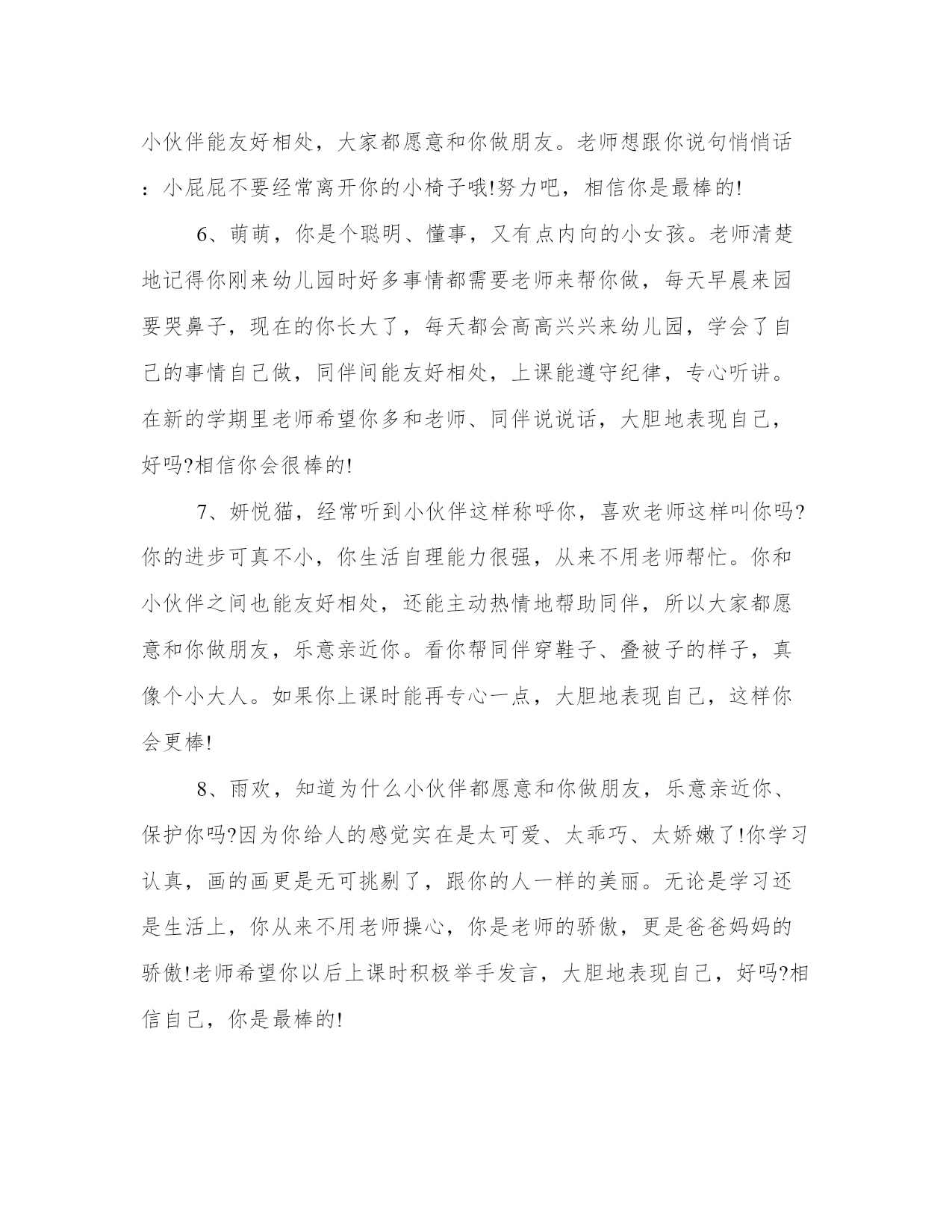 小伙伴能友好相处，大家都愿意和你做朋友。老师想跟你说句悄悄话：小屁屁不要经常离开你的小椅子哦!努力吧，相信你是最棒的!

6、萌萌，你是个聪明、懂事，又有点内向的小女孩。老师清楚地记得你刚来幼儿园时好多事情都需要老师来帮你做，每天早晨来园要哭鼻子，现在的你长大了，每天都会高高兴兴来幼儿园，学会了自己的事情自己做，同伴间能友好相处，上课能遵守纪律，专心听讲。在新的学期里老师希望你多和老师、同伴说说话，大胆地表现自己，好吗?相信你会很棒的!

7、妍悦猫，经常听到小伙伴这样称呼你，喜欢老师这样叫你吗?你的进步可真不小，你生活自理能力很强，从来不用老师帮忙。你和小伙伴之间也能友好相处，还能主动热情地帮助同伴，所以大家都愿意和你做朋友，乐意亲近你。看你帮同伴穿鞋子、叠被子的样子，真像个小大人。如果你上课时能再专心一点，大胆地表现自己，这样你会更棒!

8、雨欢，知道为什么小伙伴都愿意和你做朋友，乐意亲近你、保护你吗?因为你给人的感觉实在是太可爱、太乖巧、太娇嫩了!你学习认真，画的画更是无可挑剔了，跟你的人一样的美丽。无论是学习还是生活上，你从来不用老师操心，你是老师的骄傲，更是爸爸妈妈的骄傲!老师希望你以后上课时积极举手发言，大胆地表现自己，好吗?相信自己，你是最棒的!